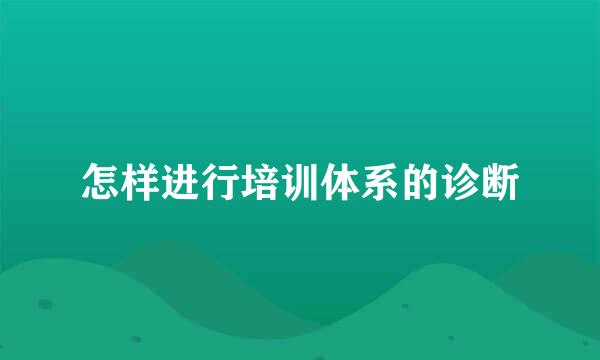 怎样进行培训体系的诊断